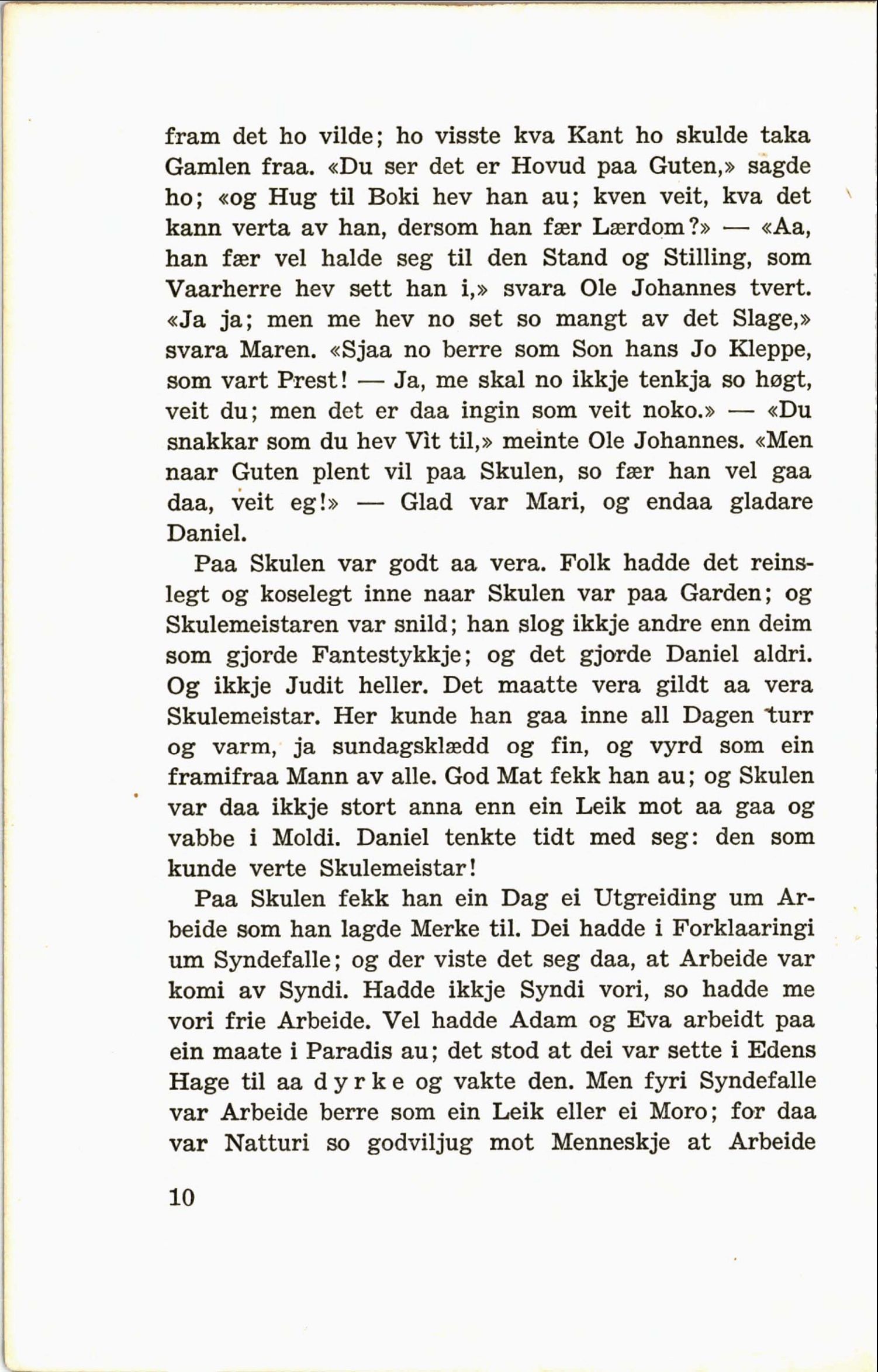 fram det ho vilde; ho visste kva Kant ho skulde taka Gamlen fraa. «Du ser det er Hovud paa Guten,» sagde ho; «og Hug til Boki hev han au; kven veit, kva det kann verta av han, dersom han fær Lærdom?» — «Aa, han fær vel halde seg til den Stand og Stilling, som Vaarherre hev sett han i,» svara Ole Johannes tvert. «Ja ja; men me hev no set so mangt av det Slage,» svara Maren. «Sjaa no berre som Son hans Jo Kleppe, som vart Prest! — Ja, me skal no ikkje tenkja so høgt, veit du; men det er daa ingin som veit noko.» — «Du snakkar som du hev Vìt til,» meinte Ole Johannes. «Men naar Guten plent vil paa Skulen, so fær han vel gaa daa, veit eg!» — Glad var Mari, og endaa gladare Daniel.

Paa Skulen var godt aa vera. Folk hadde det reinslegt og koselegt inne naar Skulen var paa Garden; og Skulemeistaren var snild; han slog ikkje andre enn deim som gjorde Fantestykkje; og det gjorde Daniel aldri. Og ikkje Judit heller. Det maatte vera gildt aa vera Skulemeistar. Her kunde han gaa inne all Dagen turr og varm, ja sundagsklædd og fin, og vyrd som ein framifraa Mann av alle. God Mat fekk han au; og Skulen var daa ikkje stort anna enn ein Leik mot aa gaa og vabbe i Moldi. Daniel tenkte tidt med seg: den som kunde verte Skulemeistar!

Paa Skulen fekk han ein Dag ei Utgreiding um Arbeide som han lagde Merke til. Dei hadde i Forklaaringi um Syndefalle; og der viste det seg daa, at Arbeide var komi av Syndi. Hadde ikkje Syndi vori, so hadde me vori frie Arbeide. Vel hadde Adam og Eva arbeidt paa ein maate i Paradis au; det stod at dei var sette i Edens Hage til aa dyrke og vakte den. Men fyri Syndefalle var Arbeide berre som ein Leik eller ei Moro; for daa var Natturi so godviljug mot Menneskje at Arbeide

10